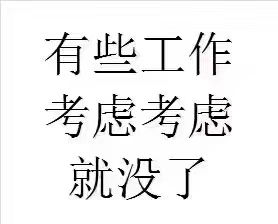 有些工作
考虑考虑
就没了